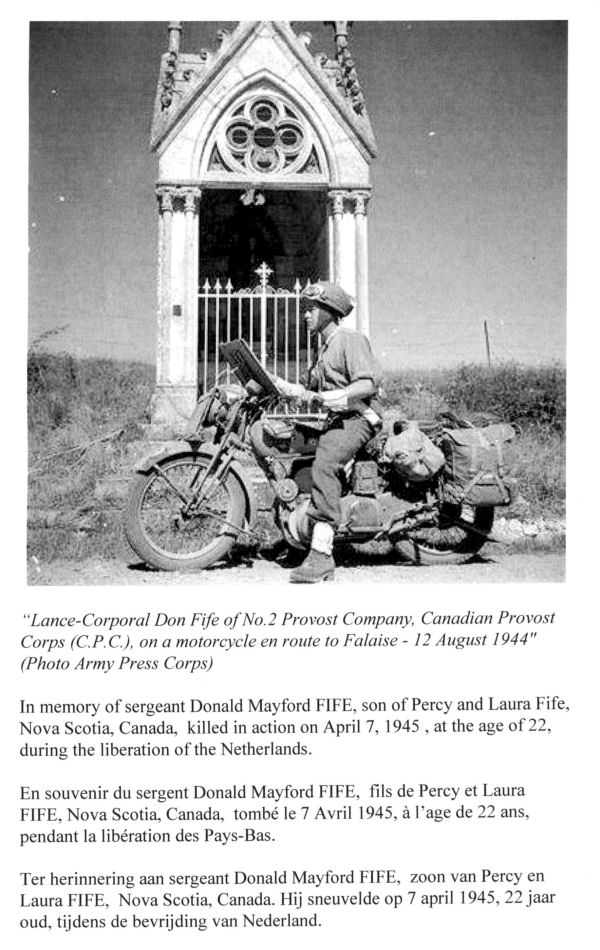 "Lance-Corporal Don Fife of No.2 Provost Company, Canadian Provost Corps (C.P.C.), on a motorcycle en route to Falaise - 12 August 1944" (Photo Army Press Corps)

In memory of sergeant Donald Mayford FIFE, son of Percy and Laura Fife, Nova Scotia, Canada, killed in action on April 7, 1945 , at the age of 22, during the liberation of the Netherlands.

En souvenir du sergent Donald Mayford FIFE, fils de Percy et Laura FIFE, Nova Scotia, Canada, tombé le 7 Avril 1945, à l'age de 22 ans, pendant la libération des Pays-Bas.

Ter herinnering aan sergeant Donald Mayford FIFE, zoon van Percy en Laura FIFE, Nova Scotia, Canada. Hij sneuvelde op 7 april 1945, 22 jaar oud, tijdens de bevrijding van Nederland.